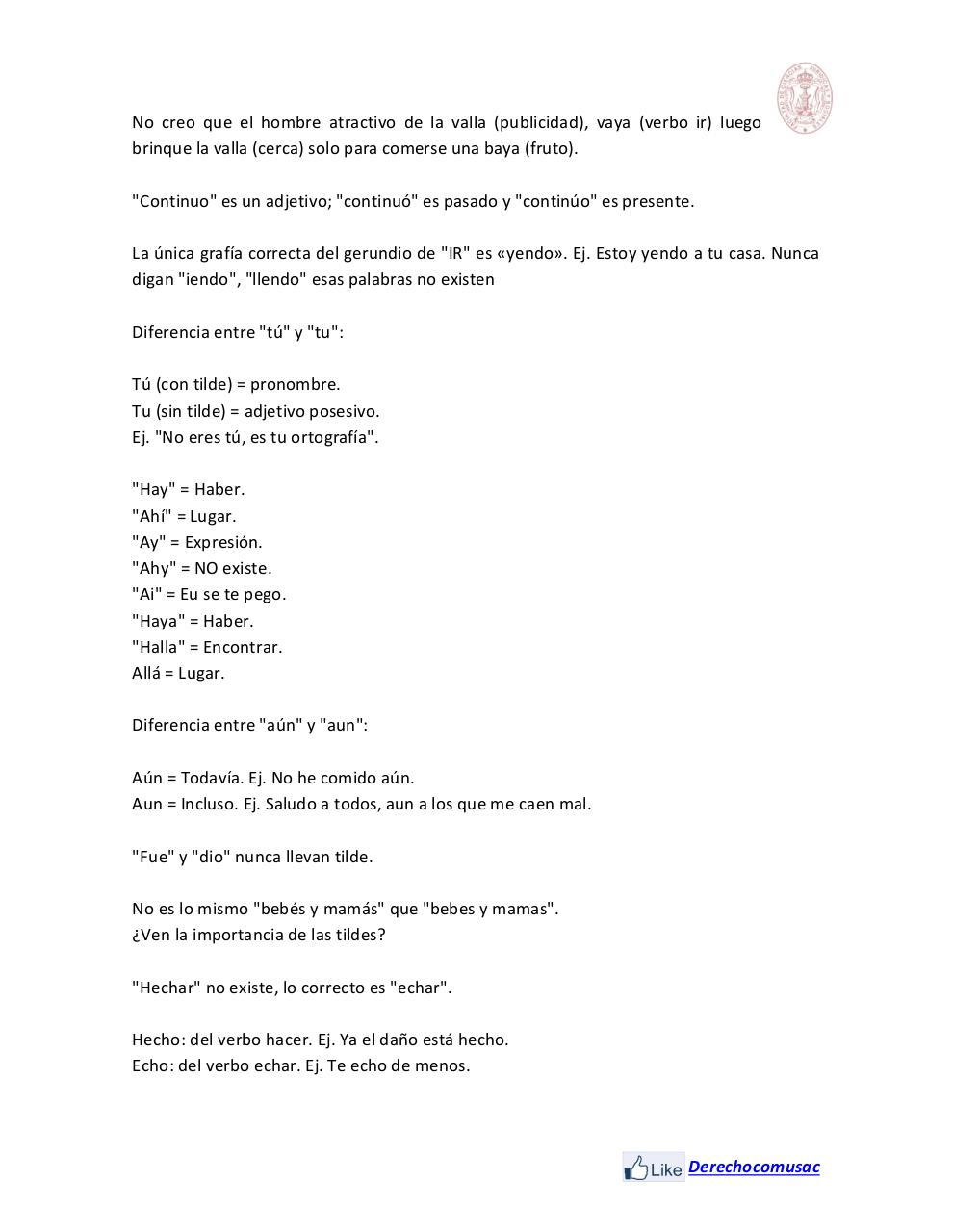 No creo que el hombre atractivo de la valla (publicidad), vaya (verbo ir) luego brinque la valla (cerca) solo para comerse una baya (fruto).

"Continuo" es un adjetivo; "continuó" es pasado y "continúo" es presente.

La única grafía correcta del gerundio de "IR" es «yendo». Ej. Estoy yendo a tu casa. Nunca digan "iendo", "llendo" esas palabras no existen

Diferencia entre "tú" y "tu":

Tú (con tilde) = pronombre.
Tu (sin tilde) = adjetivo posesivo.
Ej. "No eres tú, es tu ortografía".

"Hay" = Haber.
"Ahí" = Lugar.
"Ay" = Expresión.
"Ahy" = NO existe.
"Ai" = Eu se te pego.
"Haya" = Haber.
"Halla" = Encontrar.
Allá = Lugar.

Diferencia entre "aún" y "aun":

Aún = Todavía. Ej. No he comido aún.
Aun = Incluso. Ej. Saludo a todos, aun a los que me caen mal.

"Fue" y "dio" nunca llevan tilde.

No es lo mismo "bebés y mamás" que "bebes y mamas".
¿Ven la importancia de las tildes?

"Hechar" no existe, lo correcto es "echar".

Hecho: del verbo hacer. Ej. Ya el daño está hecho.
Echo: del verbo echar. Ej. Te echo de menos.

Like Derechocomusac